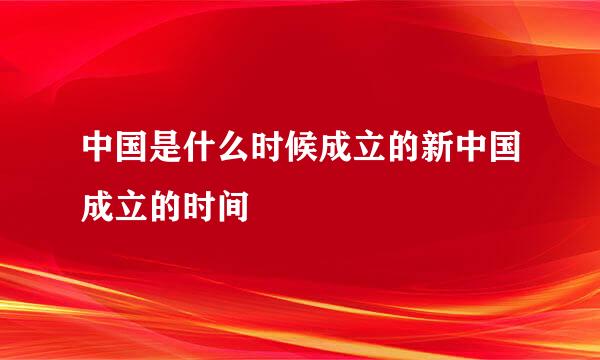 中国是什么时候成立的新中国成立的时间